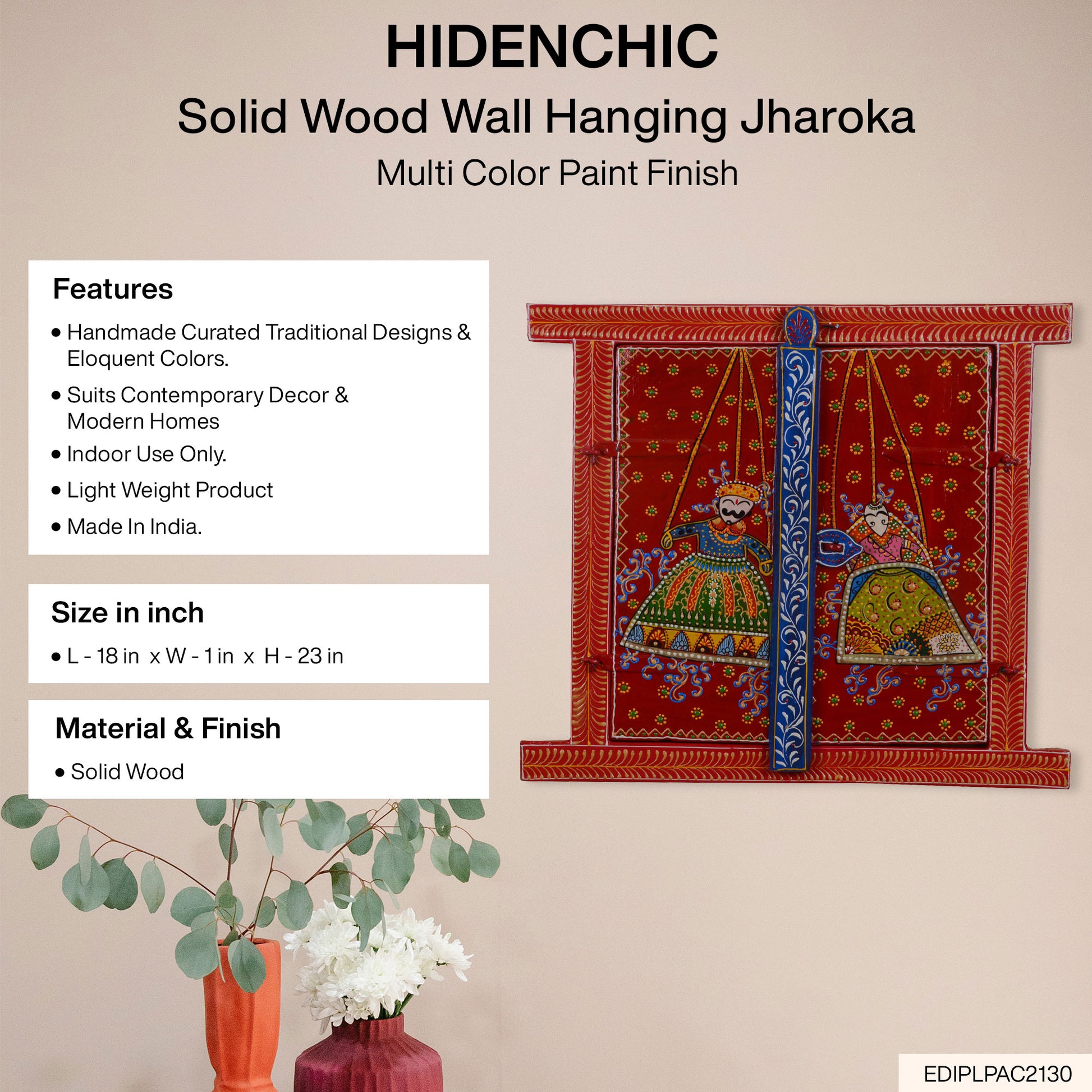 HIDENCHIC

Solid Wood Wall Hanging Jharoka

Multi Color Paint Finish

Features

• Handmade Curated Traditional Designs & Eloquent Colors.

• Suits Contemporary Decor & Modern Homes

• Indoor Use Only.

• Light Weight Product

• Made In India.

Size in inch

• L - 18 in x W - 1 in x H - 23 in

Material & Finish

• Solid Wood

EDIPLPAC2130